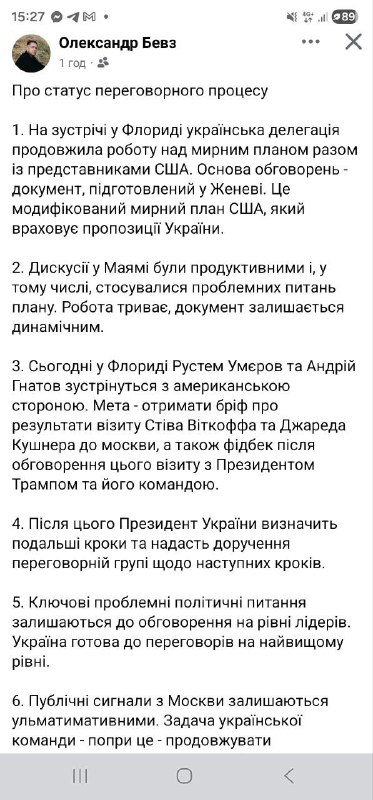 15:27 89

Олександр Бевз
1 год ·

Про статус переговорного процесу

1. На зустрічі у Флориді українська делегація продовжила роботу над мирним планом разом із представниками США. Основа обговорень - документ, підготовлений у Женеві. Це модифікований мирний план США, який враховує пропозиції України.

2. Дискусії у Маямі були продуктивними і, у тому числі, стосувалися проблемних питань плану. Робота триває, документ залишається динамічним.

3. Сьогодні у Флориді Рустем Умєров та Андрій Гнатов зустрінуться з американською стороною. Мета - отримати бріф про результати візиту Стіва Віткоффа та Джареда Кушнера до москви, а також фідбек після обговорення цього візиту з Президентом Трампом та його командою.

4. Після цього Президент України визначить подальші кроки та надасть доручення переговорній групі щодо наступних кроків.

5. Ключові проблемні політичні питання залишаються до обговорення на рівні лідерів. Україна готова до переговорів на найвищому рівні.

6. Публічні сигнали з Москви залишаються ульматимативними. Задача української команди - попри це - продовжувати